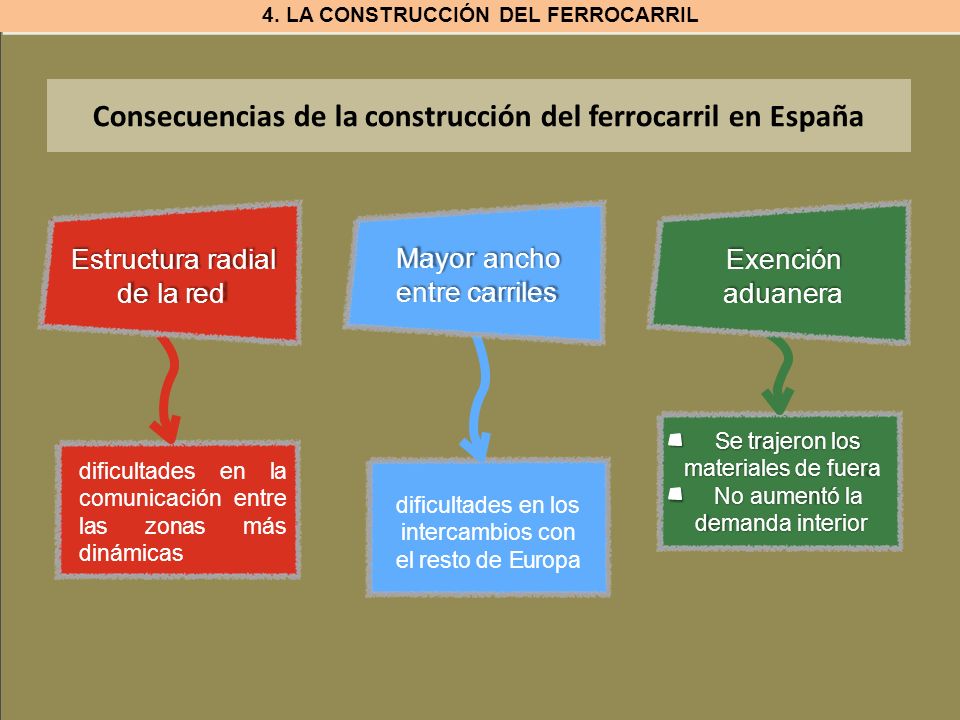 4. LA CONSTRUCCIÓN DEL FERROCARRIL

Consecuencias de la construcción del ferrocarril en España

Estructura radial de la red

dificultades en la comunicación entre las zonas más dinámicas

Mayor ancho entre carriles

dificultades en los intercambios con el resto de Europa

Exención aduanera

Se trajeron los materiales de fuera
No aumentó la demanda interior